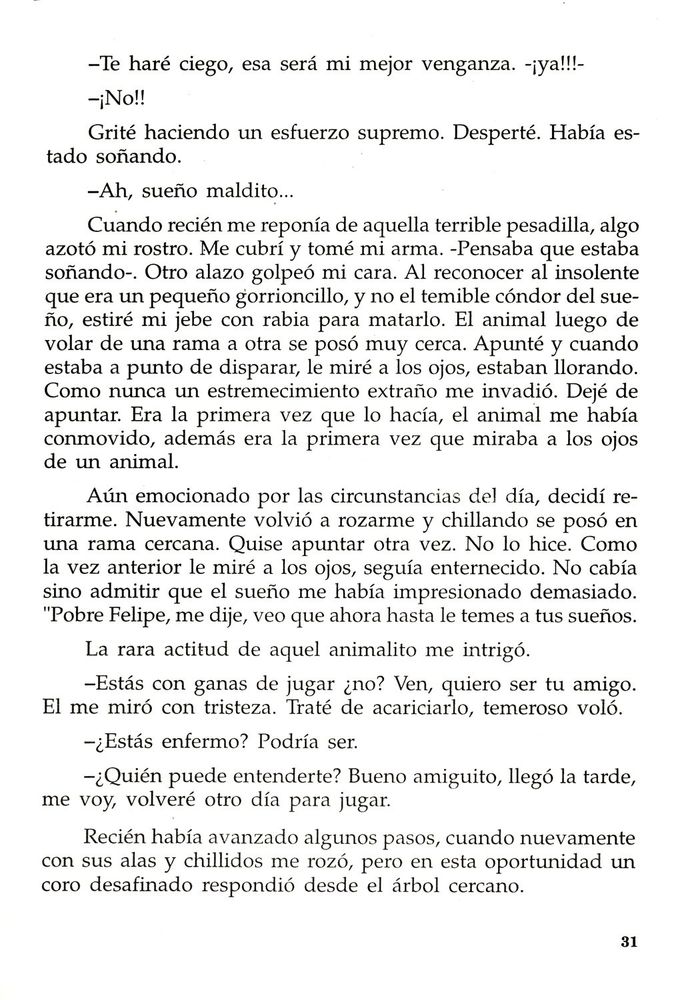 –Te haré ciego, esa será mi mejor venganza. -¡ya!!!-

–¡No!!

Grité haciendo un esfuerzo supremo. Desperté. Había estado soñando.

–Ah, sueño maldito...

Cuando recién me reponía de aquella terrible pesadilla, algo azotó mi rostro. Me cubrí y tomé mi arma. -Pensaba que estaba soñando-. Otro alazo golpeó mi cara. Al reconocer al insolente que era un pequeño gorrioncillo, y no el temible cóndor del sueño, estiré mi jebe con rabia para matarlo. El animal luego de volar de una rama a otra se posó muy cerca. Apunté y cuando estaba a punto de disparar, le miré a los ojos, estaban llorando. Como nunca un estremecimiento extraño me invadió. Dejé de apuntar. Era la primera vez que lo hacía, el animal me había conmovido, además era la primera vez que miraba a los ojos de un animal.

Aún emocionado por las circunstancias del día, decidí retirarme. Nuevamente volvió a rozarme y chillando se posó en una rama cercana. Quise apuntar otra vez. No lo hice. Como la vez anterior le miré a los ojos, seguía enternecido. No cabía sino admitir que el sueño me había impresionado demasiado. "Pobre Felipe, me dije, veo que ahora hasta le temes a tus sueños.

La rara actitud de aquel animalito me intrigó.

–Estás con ganas de jugar ¿no? Ven, quiero ser tu amigo. El me miró con tristeza. Traté de acariciarlo, temeroso voló.

–¿Estás enfermo? Podría ser.

–¿Quién puede entenderte? Bueno amiguito, llegó la tarde, me voy, volveré otro día para jugar.

Recién había avanzado algunos pasos, cuando nuevamente con sus alas y chillidos me rozó, pero en esta oportunidad un coro desafinado respondió desde el árbol cercano.

31